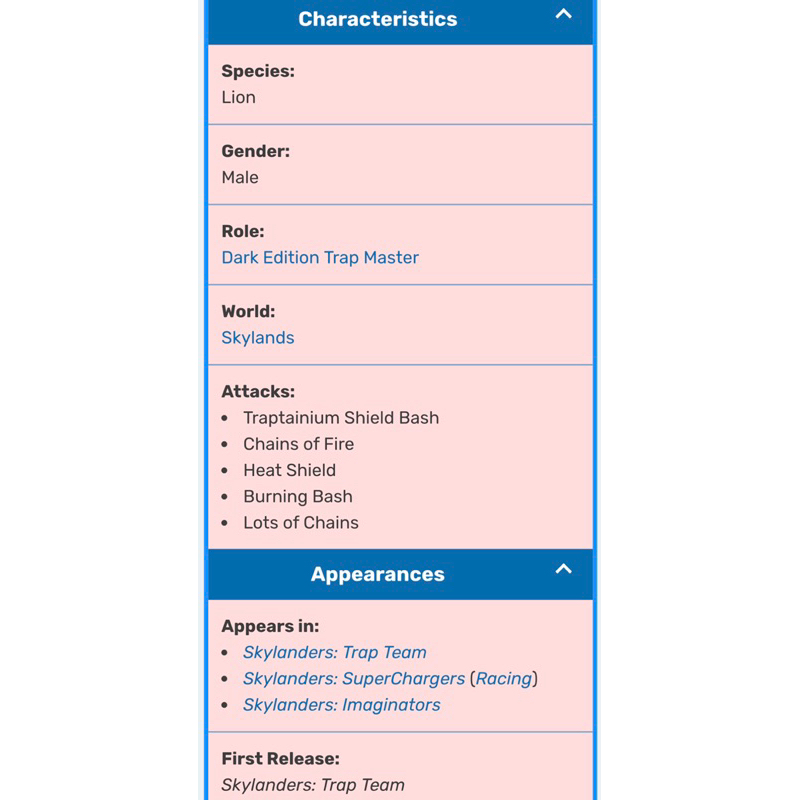 Characteristics

Species:
Lion

Gender:
Male

Role:
Dark Edition Trap Master

World:
Skylands

Attacks:
- Traptainium Shield Bash
- Chains of Fire
- Heat Shield
- Burning Bash
- Lots of Chains

Appearances

Appears in:
- Skylanders: Trap Team
- Skylanders: SuperChargers (Racing)
- Skylanders: Imaginators

First Release:
Skylanders: Trap Team